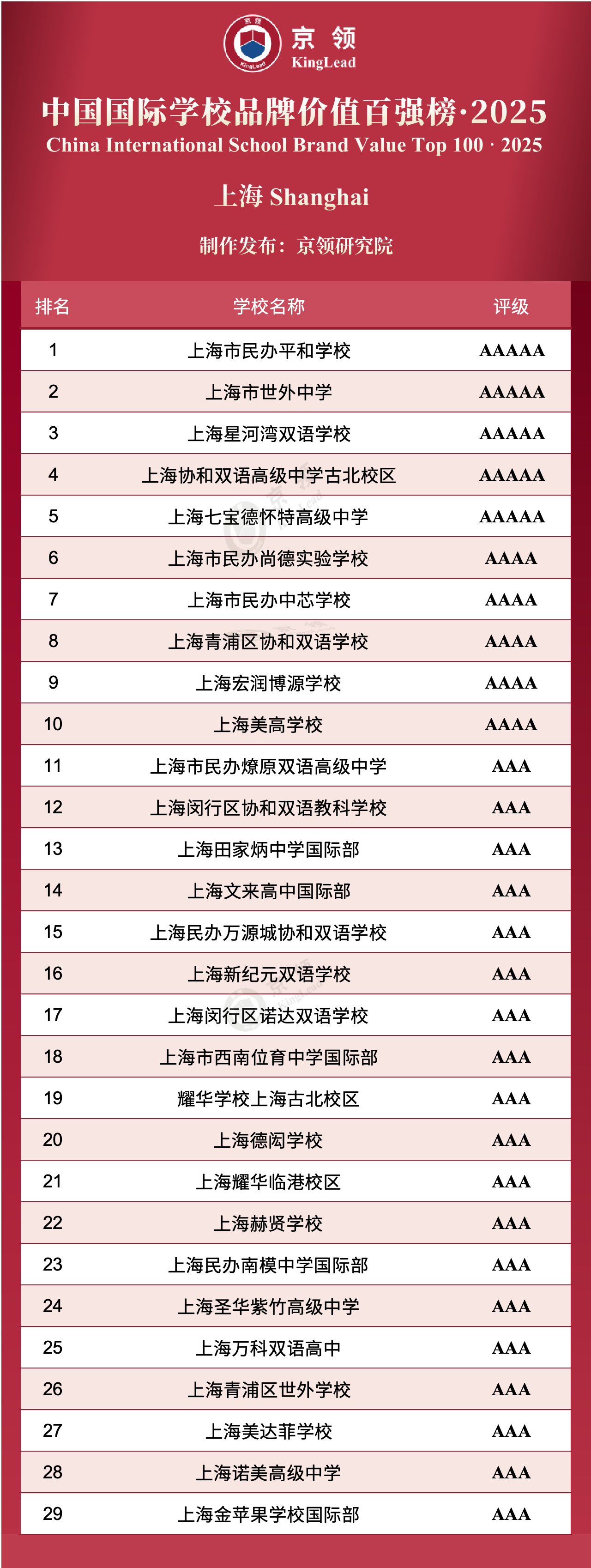 京领
KingLead

中国国际学校品牌价值百强榜·2025
China International School Brand Value Top 100 · 2025

上海 Shanghai

制作发布：京领研究院

| 排名 | 学校名称 | 评级 |
|---|---|---|
| 1 | 上海市民办平和学校 | AAAAA |
| 2 | 上海市世外中学 | AAAAA |
| 3 | 上海星河湾双语学校 | AAAAA |
| 4 | 上海协和双语高级中学古北校区 | AAAAA |
| 5 | 上海七宝德怀特高级中学 | AAAAA |
| 6 | 上海市民办尚德实验学校 | AAAA |
| 7 | 上海市民办中芯学校 | AAAA |
| 8 | 上海青浦区协和双语学校 | AAAA |
| 9 | 上海宏润博源学校 | AAAA |
| 10 | 上海美高学校 | AAAA |
| 11 | 上海市民办燎原双语高级中学 | AAA |
| 12 | 上海闵行区协和双语教科学校 | AAA |
| 13 | 上海田家炳中学国际部 | AAA |
| 14 | 上海文来高中国际部 | AAA |
| 15 | 上海民办万源城协和双语学校 | AAA |
| 16 | 上海新纪元双语学校 | AAA |
| 17 | 上海闵行区诺达双语学校 | AAA |
| 18 | 上海市西南位育中学国际部 | AAA |
| 19 | 耀华学校上海古北校区 | AAA |
| 20 | 上海德闳学校 | AAA |
| 21 | 上海耀华临港校区 | AAA |
| 22 | 上海赫贤学校 | AAA |
| 23 | 上海民办南模中学国际部 | AAA |
| 24 | 上海圣华紫竹高级中学 | AAA |
| 25 | 上海万科双语高中 | AAA |
| 26 | 上海青浦区世外学校 | AAA |
| 27 | 上海美达菲学校 | AAA |
| 28 | 上海诺美高级中学 | AAA |
| 29 | 上海金苹果学校国际部 | AAA |